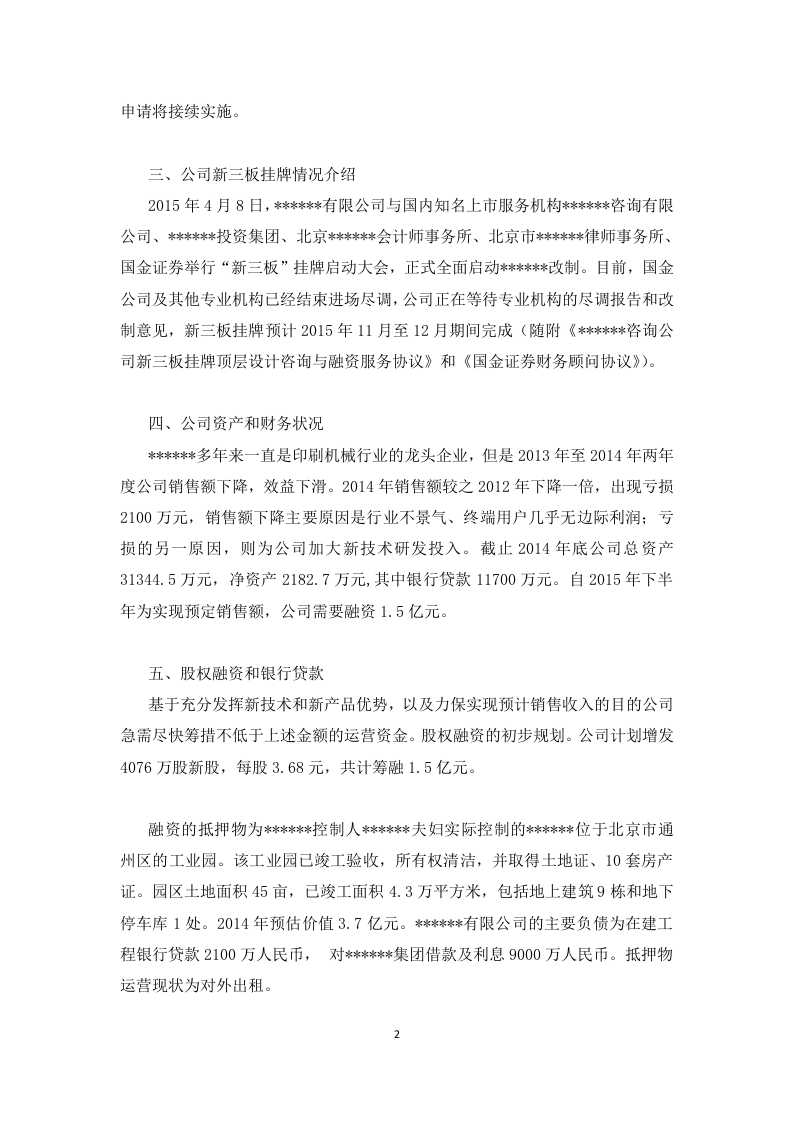 申请将接续实施。

三、公司新三板挂牌情况介绍

2015年4月8日，******有限公司与国内知名上市服务机构******咨询有限公司、******投资集团、北京******会计师事务所、北京市******律师事务所、国金证券举行“新三板”挂牌启动大会，正式全面启动******改制。目前，国金公司及其他专业机构已经结束进场尽调，公司正在等待专业机构的尽调报告和改制意见，新三板挂牌预计2015年11月至12月期间完成（随附《******咨询公司新三板挂牌顶层设计咨询与融资服务协议》和《国金证券财务顾问协议》）。

四、公司资产和财务状况

******多年来一直是印刷机械行业的龙头企业，但是2013年至2014年两年度公司销售额下降，效益下滑。2014年销售额较之2012年下降一倍，出现亏损2100万元，销售额下降主要原因是行业不景气、终端用户几乎无边际利润；亏损的另一原因，则为公司加大新技术研发投入。截止2014年底公司总资产31344.5万元，净资产2182.7万元,其中银行贷款11700万元。自2015年下半年为实现预定销售额，公司需要融资1.5亿元。

五、股权融资和银行贷款

基于充分发挥新技术和新产品优势，以及力保实现预计销售收入的目的公司急需尽快筹措不低于上述金额的运营资金。股权融资的初步规划。公司计划增发4076万股新股，每股3.68元，共计筹融1.5亿元。

融资的抵押物为******控制人******夫妇实际控制的******位于北京市通州区的工业园。该工业园已竣工验收，所有权清洁，并取得土地证、10套房产证。园区土地面积45亩，已竣工面积4.3万平方米，包括地上建筑9栋和地下停车库1处。2014年预估价值3.7亿元。******有限公司的主要负债为在建工程银行贷款2100万人民币， 对******集团借款及利息9000万人民币。抵押物运营现状为对外出租。

2